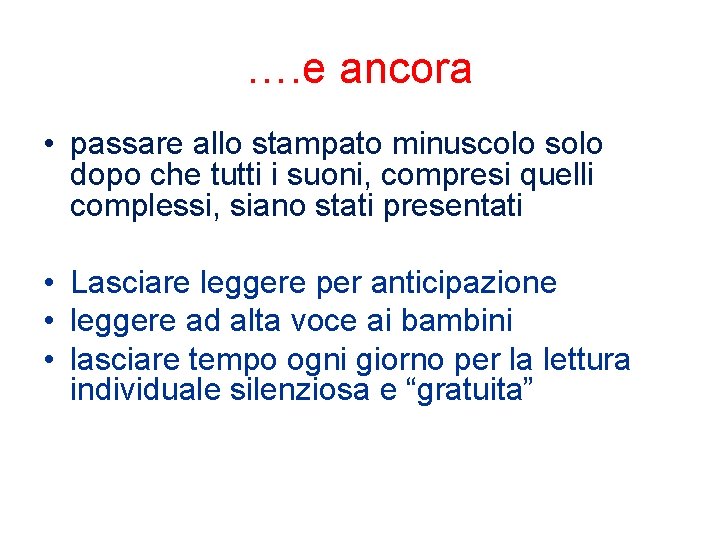 ….e ancora

• passare allo stampato minuscolo solo dopo che tutti i suoni, compresi quelli complessi, siano stati presentati

• Lasciare leggere per anticipazione
• leggere ad alta voce ai bambini
• lasciare tempo ogni giorno per la lettura individuale silenziosa e "gratuita"